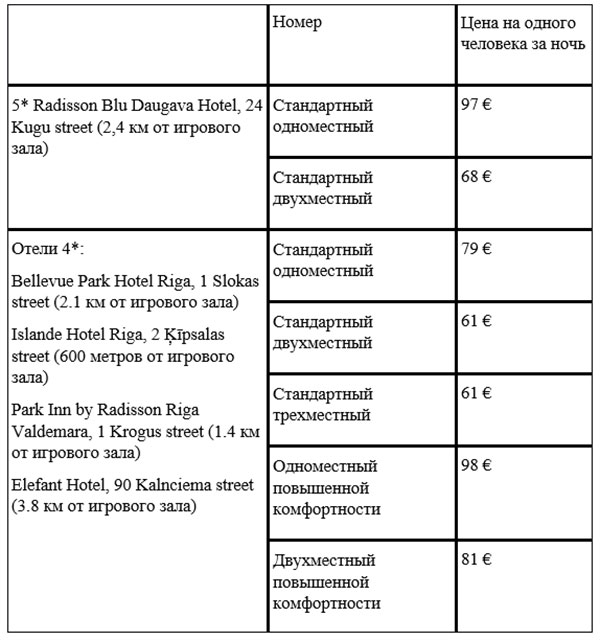 | | Номер | Цена на одного человека за ночь |
|---|---|---|
| 5* Radisson Blu Daugava Hotel, 24 Kugu street (2,4 км от игрового зала) | Стандартный одноместный | 97 € |
| | Стандартный двухместный | 68 € |
| Отели 4*: Bellevue Park Hotel Riga, 1 Slokas street (2.1 км от игрового зала) Islande Hotel Riga, 2 Ķīpsalas street (600 метров от игрового зала) Park Inn by Radisson Riga Valdemara, 1 Krogus street (1.4 км от игрового зала) Elefant Hotel, 90 Kalnciema street (3.8 км от игрового зала) | Стандартный одноместный | 79 € |
| | Стандартный двухместный | 61 € |
| | Стандартный трехместный | 61 € |
| | Одноместный повышенной комфортности | 98 € |
| | Двухместный повышенной комфортности | 81 € |